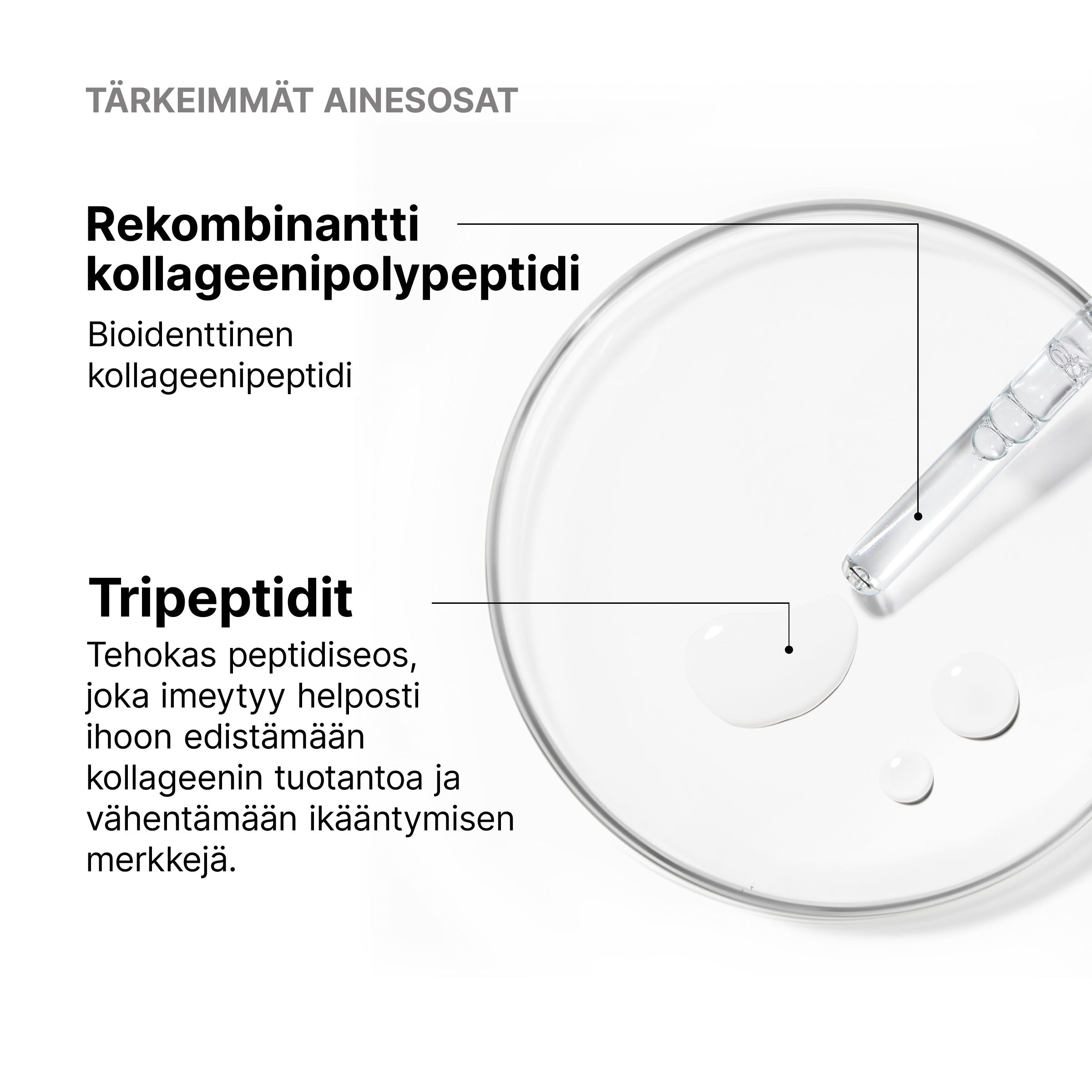 TÄRKEIMMÄT AINESOSAT

Rekombinantti kollageenipolypeptidi

Bioidenttinen kollageenipeptidi

Tripeptidit

Tehokas peptidiseos, joka imeytyy helposti ihoon edistämään kollageenin tuotantoa ja vähentämään ikääntymisen merkkejä.